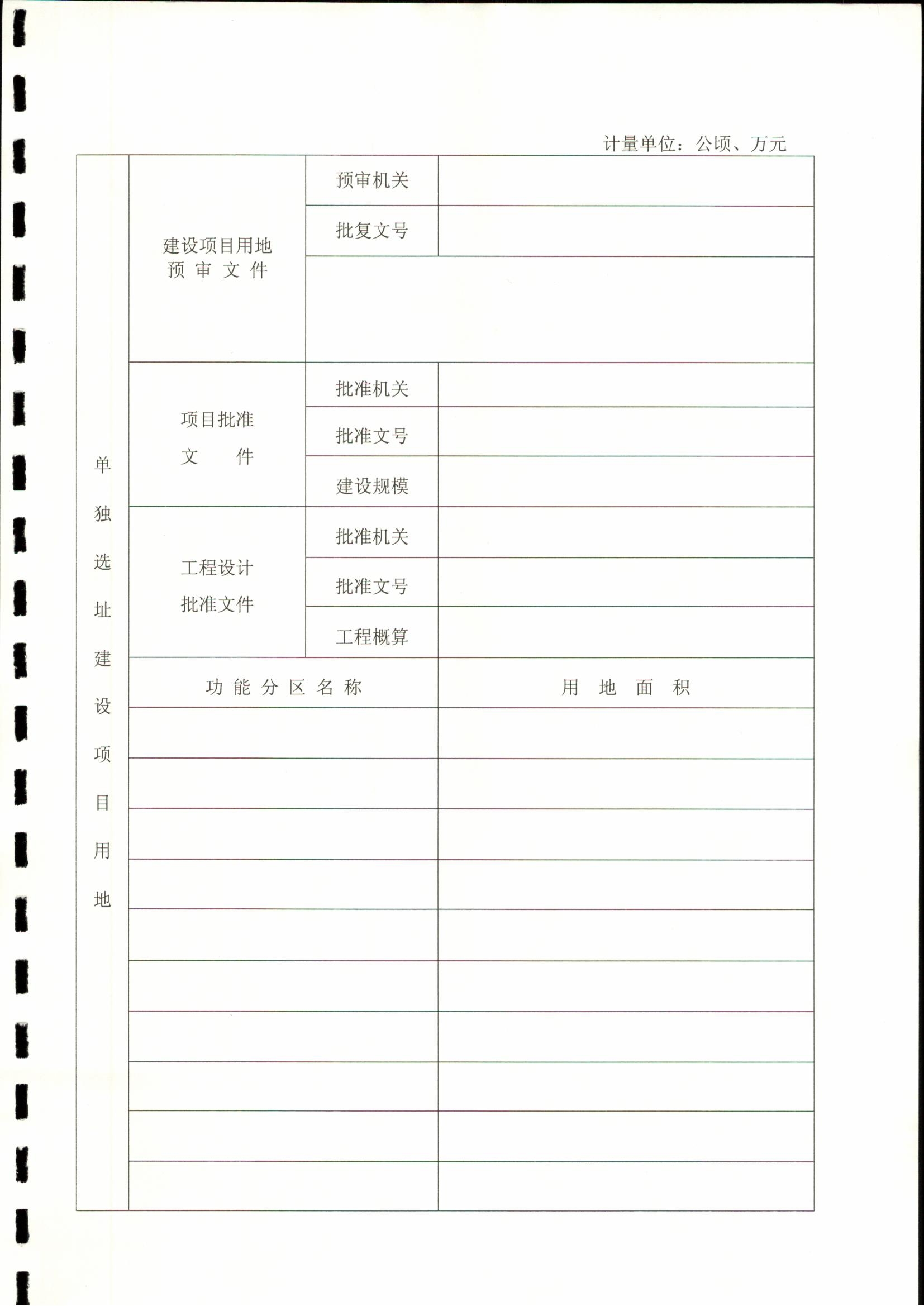 计量单位：公顷、万元

| 单独选址建设项目用地 | 建设项目用地预审文件 | 预审机关 | |
|---|---|---|---|
| | | 批复文号 | |
| | | | |
| | 项目批准文件 | 批准机关 | |
| | | 批准文号 | |
| | | 建设规模 | |
| | 工程设计批准文件 | 批准机关 | |
| | | 批准文号 | |
| | | 工程概算 | |
| | 功能分区名称 | | 用地面积 |
| | | | |
| | | | |
| | | | |
| | | | |
| | | | |
| | | | |
| | | | |
| | | | |
| | | | |
| | | | |